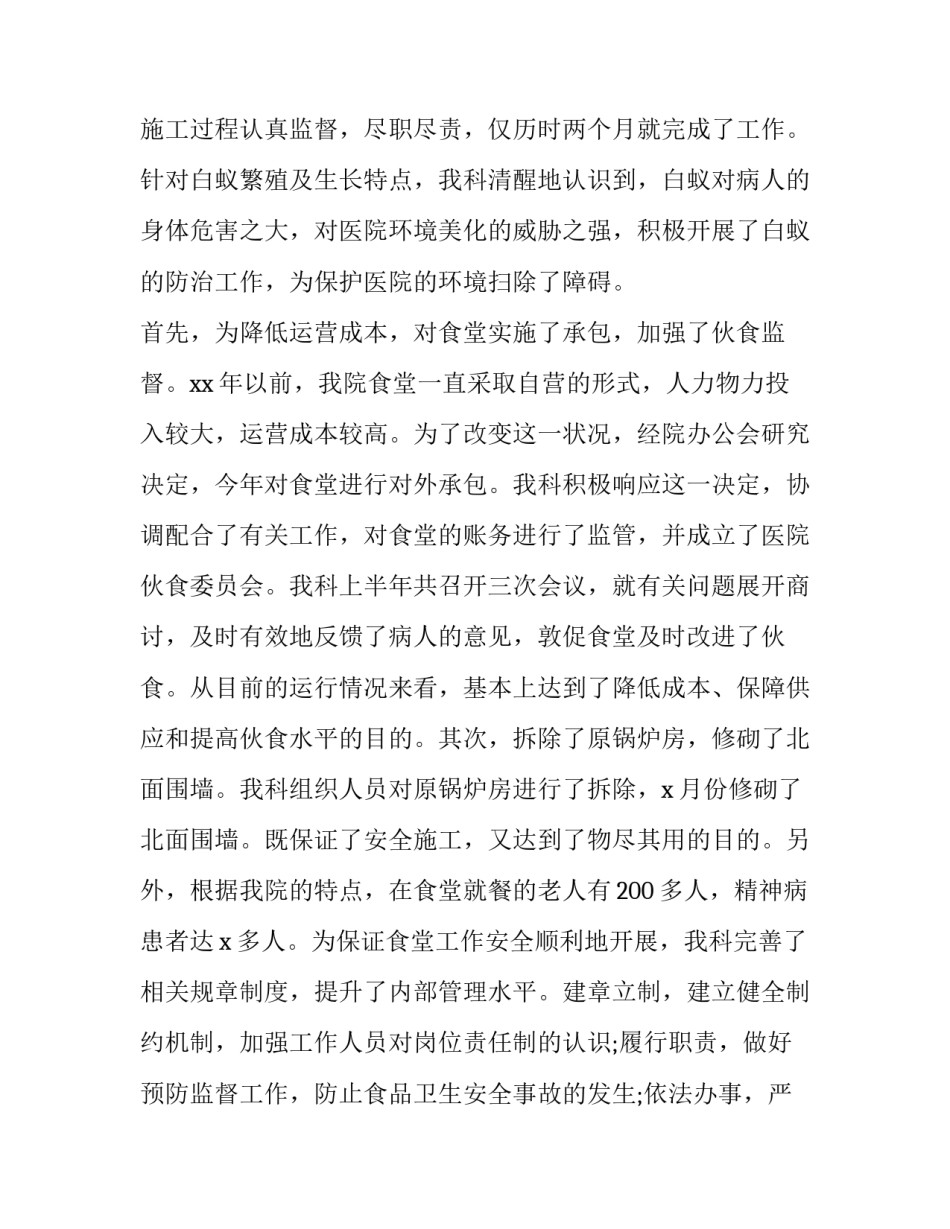 施工过程认真监督，尽职尽责，仅历时两个月就完成了工作。针对白蚁繁殖及生长特点，我科清醒地认识到，白蚁对病人的身体危害之大，对医院环境美化的威胁之强，积极开展了白蚁的防治工作，为保护医院的环境扫除了障碍。

首先，为降低运营成本，对食堂实施了承包，加强了伙食监督。xx 年以前，我院食堂一直采取自营的形式，人力物力投入较大，运营成本较高。为了改变这一状况，经院办公会研究决定，今年对食堂进行对外承包。我科积极响应这一决定，协调配合了有关工作，对食堂的账务进行了监管，并成立了医院伙食委员会。我科上半年共召开三次会议，就有关问题展开商讨，及时有效地反馈了病人的意见，敦促食堂及时改进了伙食。从目前的运行情况来看，基本上达到了降低成本、保障供应和提高伙食水平的目的。其次，拆除了原锅炉房，修砌了北面围墙。我科组织人员对原锅炉房进行了拆除，x 月份修砌了北面围墙。既保证了安全施工，又达到了物尽其用的目的。另外，根据我院的特点，在食堂就餐的老人有 200 多人，精神病患者达 x 多人。为保证食堂工作安全顺利地开展，我科完善了相关规章制度，提升了内部管理水平。建章立制，建立健全制约机制，加强工作人员对岗位责任制的认识;履行职责，做好预防监督工作，防止食品卫生安全事故的发生;依法办事，严